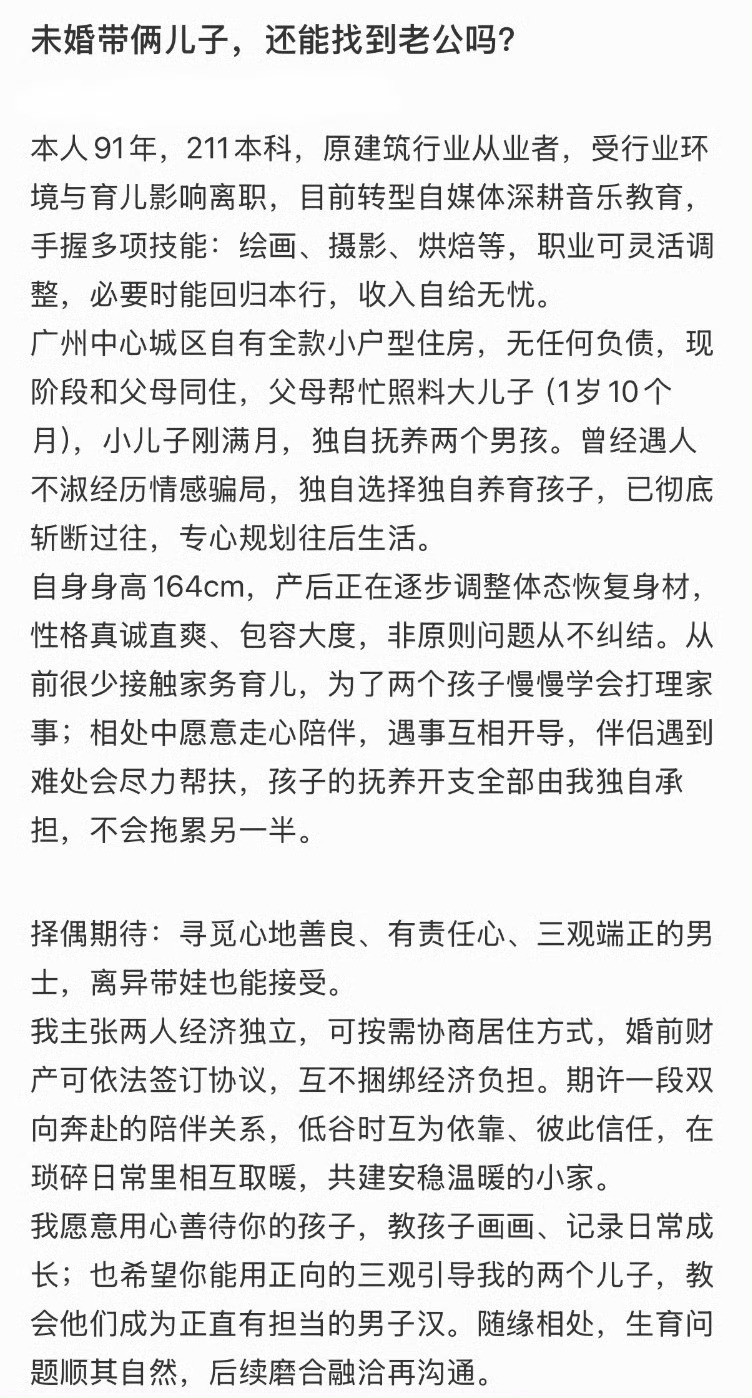 未婚带俩儿子，还能找到老公吗？

本人91年，211本科，原建筑行业从业者，受行业环境与育儿影响离职，目前转型自媒体深耕音乐教育，手握多项技能：绘画、摄影、烘焙等，职业可灵活调整，必要时能回归本行，收入自给无忧。
广州中心城区自有全款小户型住房，无任何负债，现阶段和父母同住，父母帮忙照料大儿子（1岁10个月），小儿子刚满月，独自抚养两个男孩。曾经遇人不淑经历情感骗局，独自选择独自养育孩子，已彻底斩断过往，专心规划往后生活。
自身身高164cm，产后正在逐步调整体态恢复身材，性格真诚直爽、包容大度，非原则问题从不纠结。从前很少接触家务育儿，为了两个孩子慢慢学会打理家事；相处中愿意走心陪伴，遇事互相开导，伴侣遇到难处会尽力帮扶，孩子的抚养开支全部由我独自承担，不会拖累另一半。

择偶期待：寻觅心地善良、有责任心、三观端正的男士，离异带娃也能接受。
我主张两人经济独立，可按需协商居住方式，婚前财产可依法签订协议，互不捆绑经济负担。期许一段双向奔赴的陪伴关系，低谷时互为依靠、彼此信任，在琐碎日常里相互取暖，共建安稳温暖的小家。
我愿意用心善待你的孩子，教孩子画画、记录日常成长；也希望你能用正向的三观引导我的两个儿子，教会他们成为正直有担当的男子汉。随缘相处，生育问题顺其自然，后续磨合融洽再沟通。